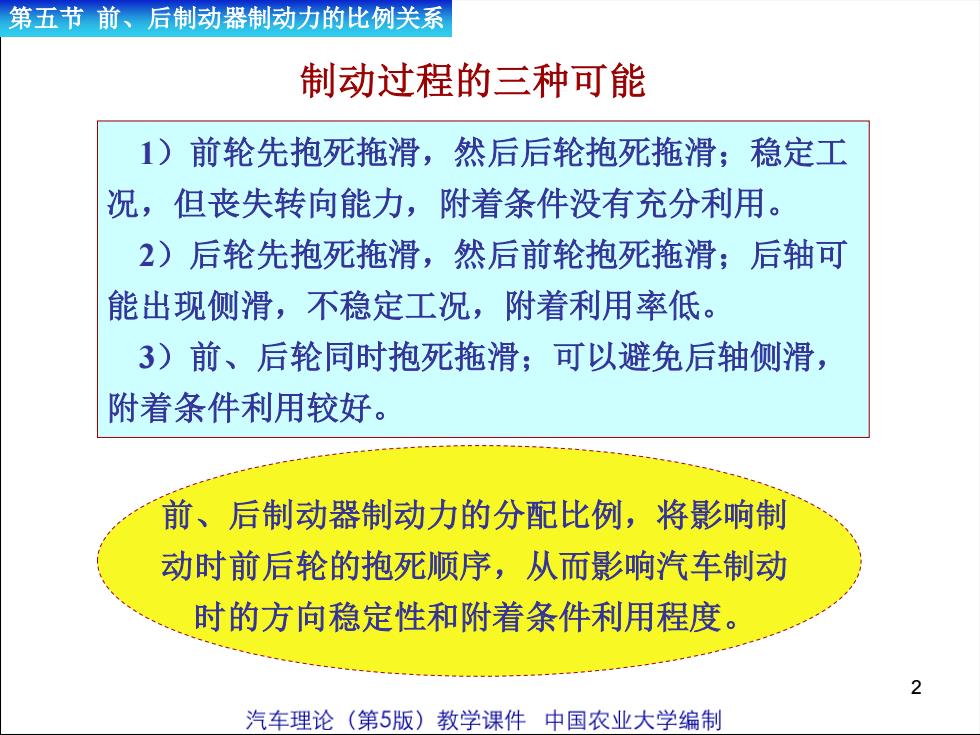 第五节 前、后制动器制动力的比例关系

制动过程的三种可能

1）前轮先抱死拖滑，然后后轮抱死拖滑；稳定工况，但丧失转向能力，附着条件没有充分利用。

2）后轮先抱死拖滑，然后前轮抱死拖滑；后轴可能出现侧滑，不稳定工况，附着利用率低。

3）前、后轮同时抱死拖滑；可以避免后轴侧滑，附着条件利用较好。

前、后制动器制动力的分配比例，将影响制动时前后轮的抱死顺序，从而影响汽车制动时的方向稳定性和附着条件利用程度。

2

汽车理论（第5版）教学课件 中国农业大学编制